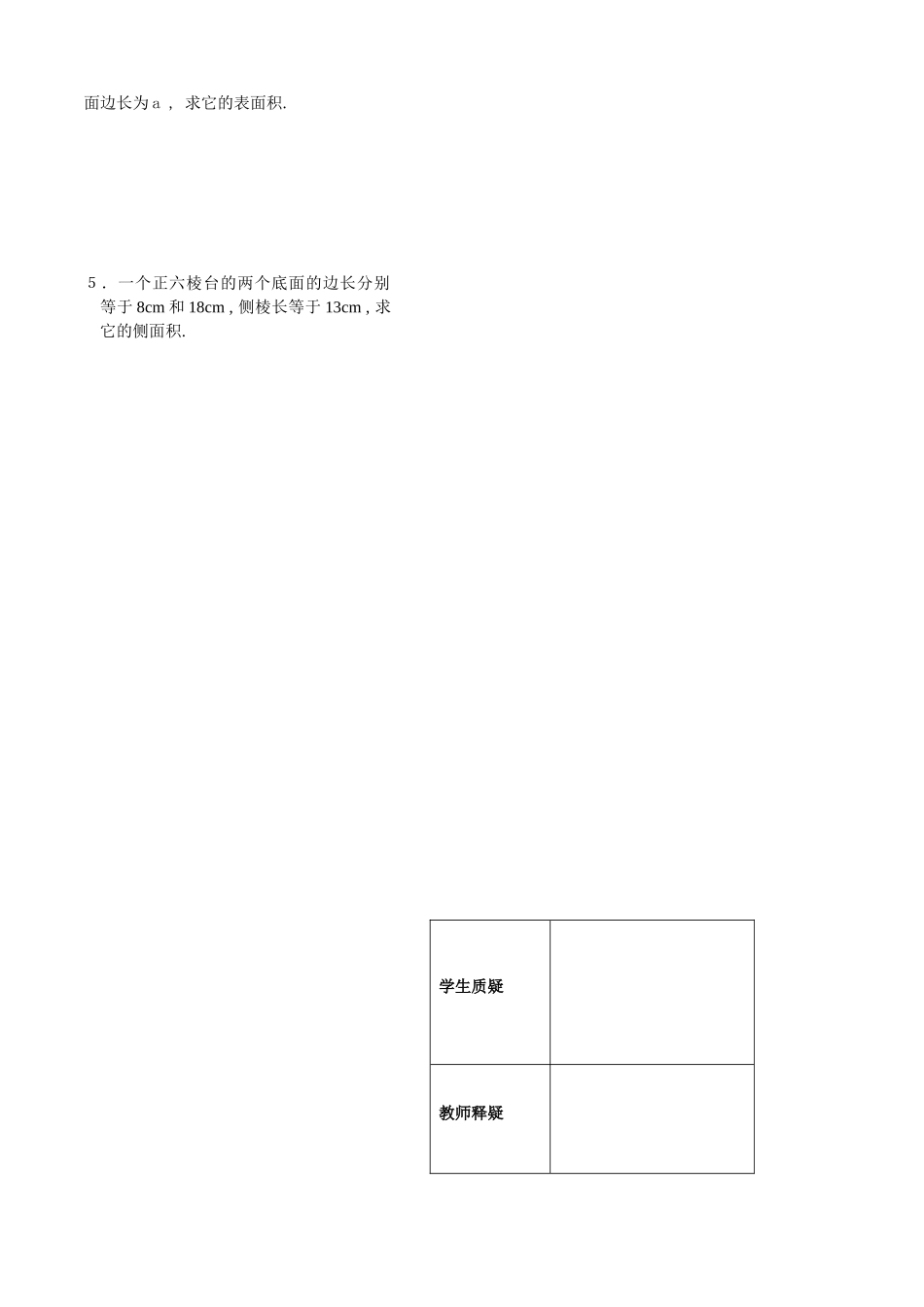 面边长为a，求它的表面积.

5．一个正六棱台的两个底面的边长分别等于8cm和18cm，侧棱长等于13cm，求它的侧面积.

| 学生质疑 |  |
|---|---|
| 教师释疑 |  |